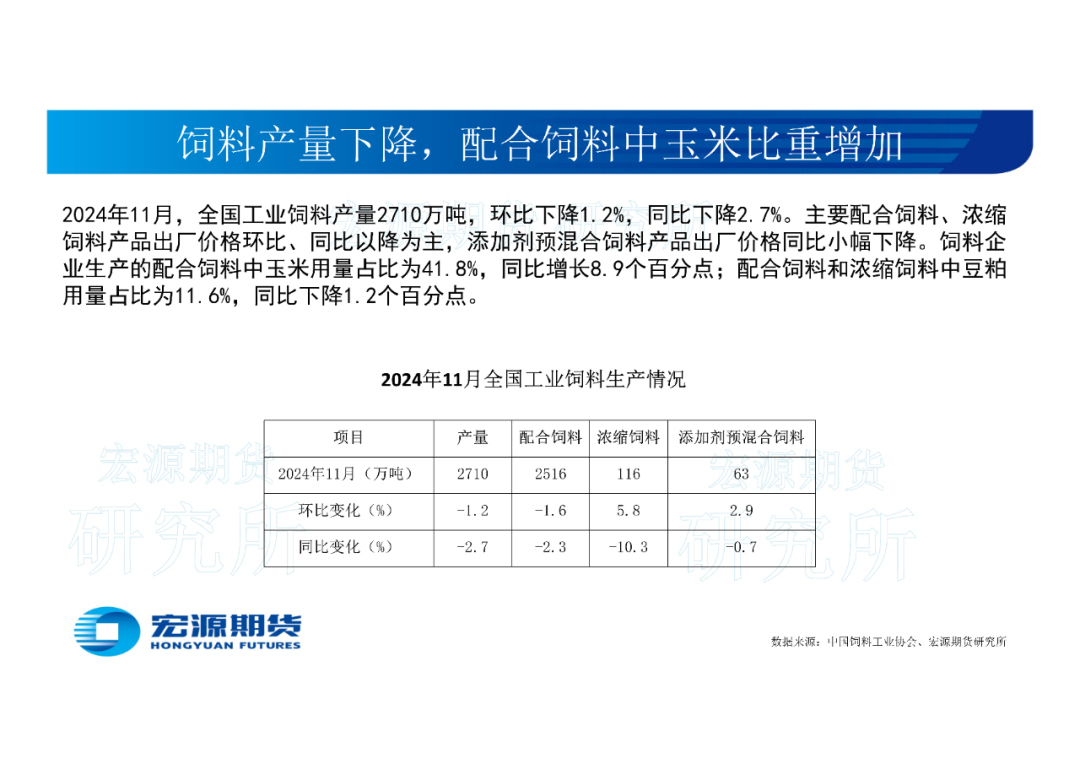 饲料产量下降，配合饲料中玉米比重增加

2024年11月，全国工业饲料产量2710万吨，环比下降1.2%，同比下降2.7%。主要配合饲料、浓缩饲料产品出厂价格环比、同比以降为主，添加剂预混合饲料产品出厂价格同比小幅下降。饲料企业生产的配合饲料中玉米用量占比为41.8%，同比增长8.9个百分点；配合饲料和浓缩饲料中豆粕用量占比为11.6%，同比下降1.2个百分点。

2024年11月全国工业饲料生产情况

| 项目 | 产量 | 配合饲料 | 浓缩饲料 | 添加剂预混合饲料 |
|---|---|---|---|---|
| 2024年11月（万吨） | 2710 | 2516 | 116 | 63 |
| 环比变化（%） | -1.2 | -1.6 | 5.8 | 2.9 |
| 同比变化（%） | -2.7 | -2.3 | -10.3 | -0.7 |

宏源期货
HONGYUAN FUTURES

数据来源：中国饲料工业协会、宏源期货研究所

宏源期货
研究所